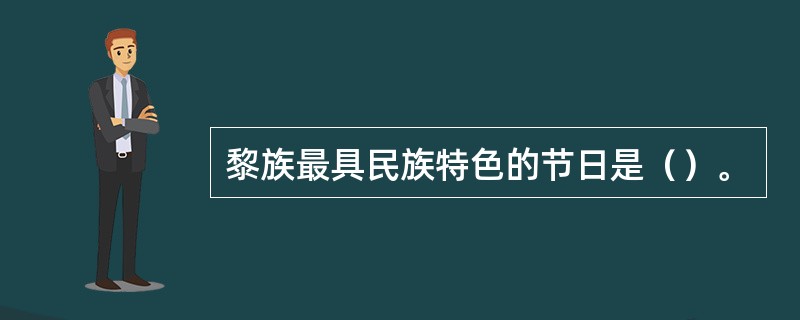 黎族最具民族特色的节日是（）。